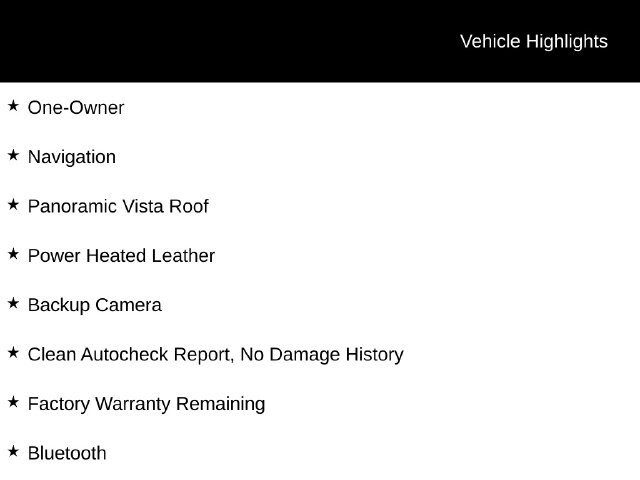 Vehicle Highlights

★ One-Owner

★ Navigation

★ Panoramic Vista Roof

★ Power Heated Leather

★ Backup Camera

★ Clean Autocheck Report, No Damage History

★ Factory Warranty Remaining

★ Bluetooth